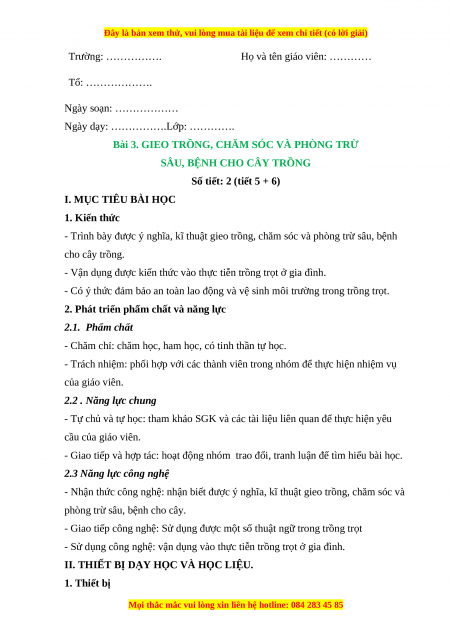 Đây là bản xem thử, vui lòng mua tài liệu để xem chi tiết (có lời giải)

Trường: …………….                    Họ và tên giáo viên: …………

Tổ: ……………….

Ngày soạn: ………………

Ngày dạy: …………….Lớp: ………….

Bài 3. GIEO TRỒNG, CHĂM SÓC VÀ PHÒNG TRỪ SÂU, BỆNH CHO CÂY TRỒNG

Số tiết: 2 (tiết 5 + 6)

I. MỤC TIÊU BÀI HỌC

1. Kiến thức

- Trình bày được ý nghĩa, kĩ thuật gieo trồng, chăm sóc và phòng trừ sâu, bệnh cho cây trồng.

- Vận dụng được kiến thức vào thực tiễn trồng trọt ở gia đình.

- Có ý thức đảm bảo an toàn lao động và vệ sinh môi trường trong trồng trọt.

2. Phát triển phẩm chất và năng lực

2.1. Phẩm chất

- Chăm chỉ: chăm học, ham học, có tinh thần tự học.

- Trách nhiệm: phối hợp với các thành viên trong nhóm để thực hiện nhiệm vụ của giáo viên.

2.2 . Năng lực chung

- Tự chủ và tự học: tham khảo SGK và các tài liệu liên quan để thực hiện yêu cầu của giáo viên.

- Giao tiếp và hợp tác: hoạt động nhóm trao đổi, tranh luận để tìm hiểu bài học.

2.3 Năng lực công nghệ

- Nhận thức công nghệ: nhận biết được ý nghĩa, kĩ thuật gieo trồng, chăm sóc và phòng trừ sâu, bệnh cho cây.

- Giao tiếp công nghệ: Sử dụng được một số thuật ngữ trong trồng trọt

- Sử dụng công nghệ: vận dụng vào thực tiễn trồng trọt ở gia đình.

II. THIẾT BỊ DẠY HỌC VÀ HỌC LIỆU.

1. Thiết bị

Mọi thắc mắc vui lòng xin liên hệ hotline: 084 283 45 85